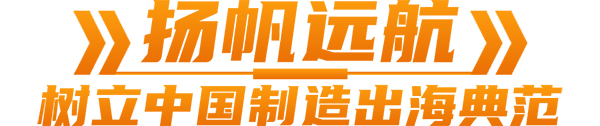 扬帆远航
树立中国制造出海典范